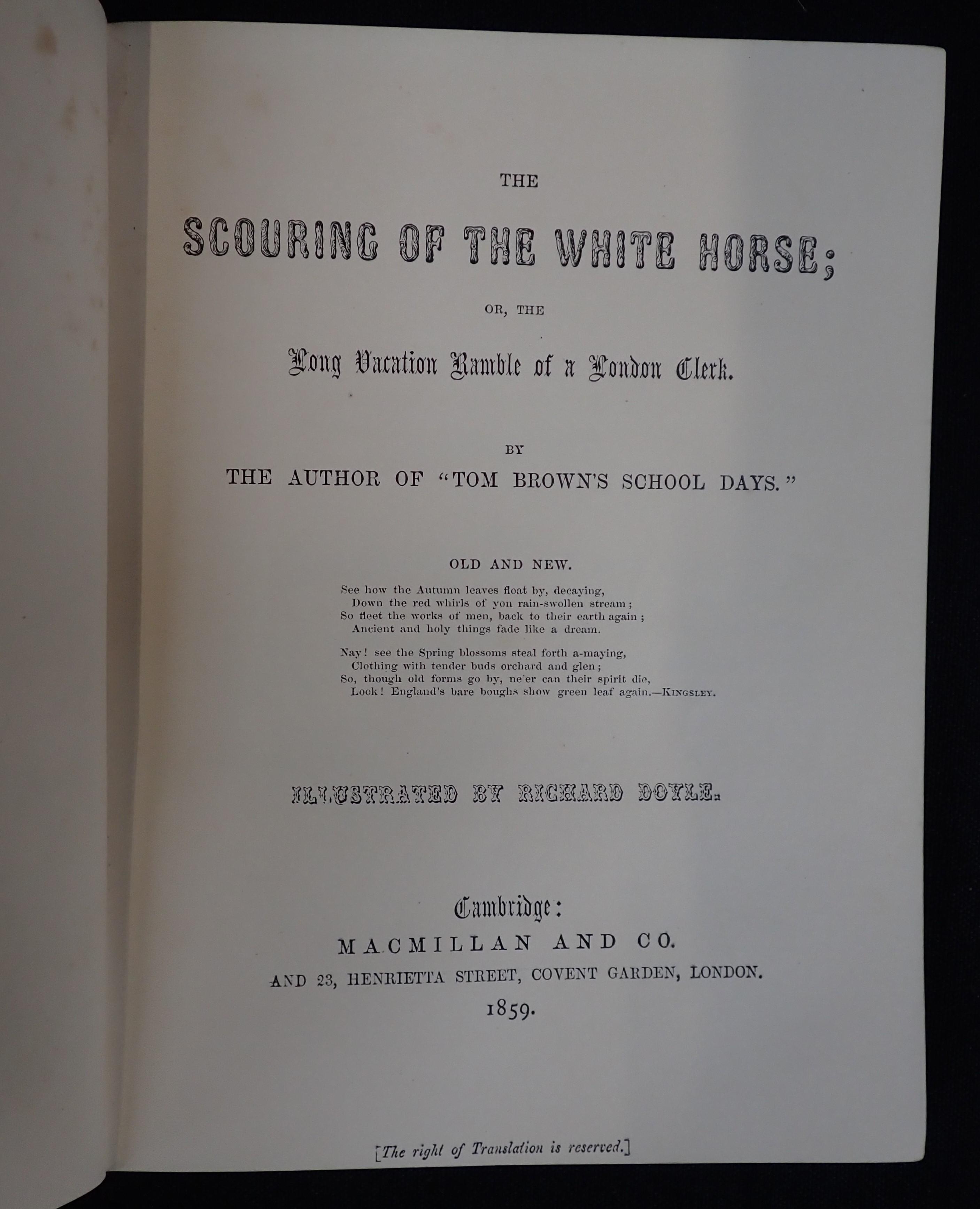 THE

SCOURING OF THE WHITE HORSE;

OR, THE

Long Vacation Ramble of a London Clerk.

BY

THE AUTHOR OF "TOM BROWN'S SCHOOL DAYS."

OLD AND NEW.

See how the Autumn leaves float by, decaying,
Down the red whirls of yon rain-swollen stream;
So fleet the works of men, back to their earth again;
Ancient and holy things fade like a dream.

Nay! see the Spring blossoms steal forth a-maying,
Clothing with tender buds orchard and glen;
So, though old forms go by, ne'er can their spirit die,
Look! England's bare boughs show green leaf again.—KINGSLEY.

ILLUSTRATED BY RICHARD DOYLE.

Cambridge:
MACMILLAN AND CO.
AND 23, HENRIETTA STREET, COVENT GARDEN, LONDON.
1859.

[The right of Translation is reserved.]